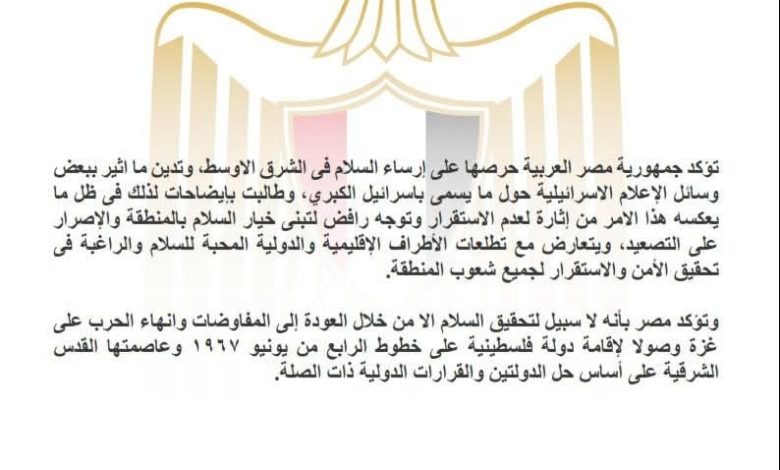 تؤكد جمهورية مصر العربية حرصها على إرساء السلام فى الشرق الاوسط، وتدين ما اثير ببعض وسائل الإعلام الاسرائيلية حول ما يسمى باسرائيل الكبري، وطالبت بإيضاحات لذلك فى ظل ما يعكسه هذا الامر من إثارة لعدم الاستقرار وتوجه رافض لتبنى خيار السلام بالمنطقة والإصرار على التصعيد، ويتعارض مع تطلعات الأطراف الإقليمية والدولية المحبة للسلام والراغبة فى تحقيق الأمن والاستقرار لجميع شعوب المنطقة.

وتؤكد مصر بأنه لا سبيل لتحقيق السلام الا من خلال العودة إلى المفاوضات وانهاء الحرب على غزة وصولا لإقامة دولة فلسطينية على خطوط الرابع من يونيو ١٩٦٧ وعاصمتها القدس الشرقية على أساس حل الدولتين والقرارات الدولية ذات الصلة.